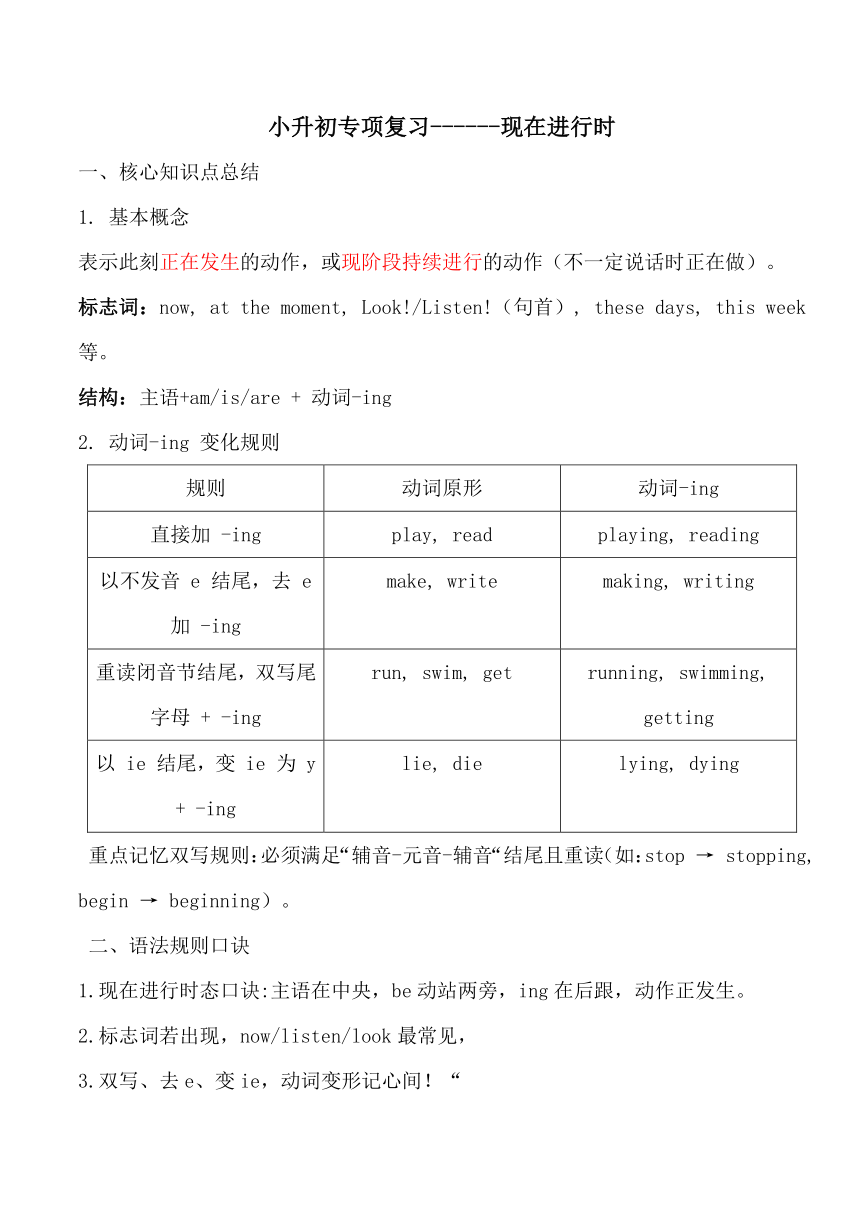 小升初专项复习------现在进行时

一、核心知识点总结

1. 基本概念

表示此刻正在发生的动作，或现阶段持续进行的动作（不一定说话时正在做）。

标志词：now, at the moment, Look!/Listen!（句首）, these days, this week 等。

结构：主语+am/is/are + 动词-ing

2. 动词-ing 变化规则

| 规则 | 动词原形 | 动词-ing |
|---|---|---|
| 直接加 -ing | play, read | playing, reading |
| 以不发音 e 结尾，去 e 加 -ing | make, write | making, writing |
| 重读闭音节结尾，双写尾字母 + -ing | run, swim, get | running, swimming, getting |
| 以 ie 结尾，变 ie 为 y + -ing | lie, die | lying, dying |

重点记忆双写规则:必须满足“辅音-元音-辅音“结尾且重读(如:stop → stopping, begin → beginning）。

二、语法规则口诀

1.现在进行时态口诀:主语在中央，be动站两旁，ing在后跟，动作正发生。

2.标志词若出现，now/listen/look最常见，

3.双写、去e、变ie，动词变形记心间！“